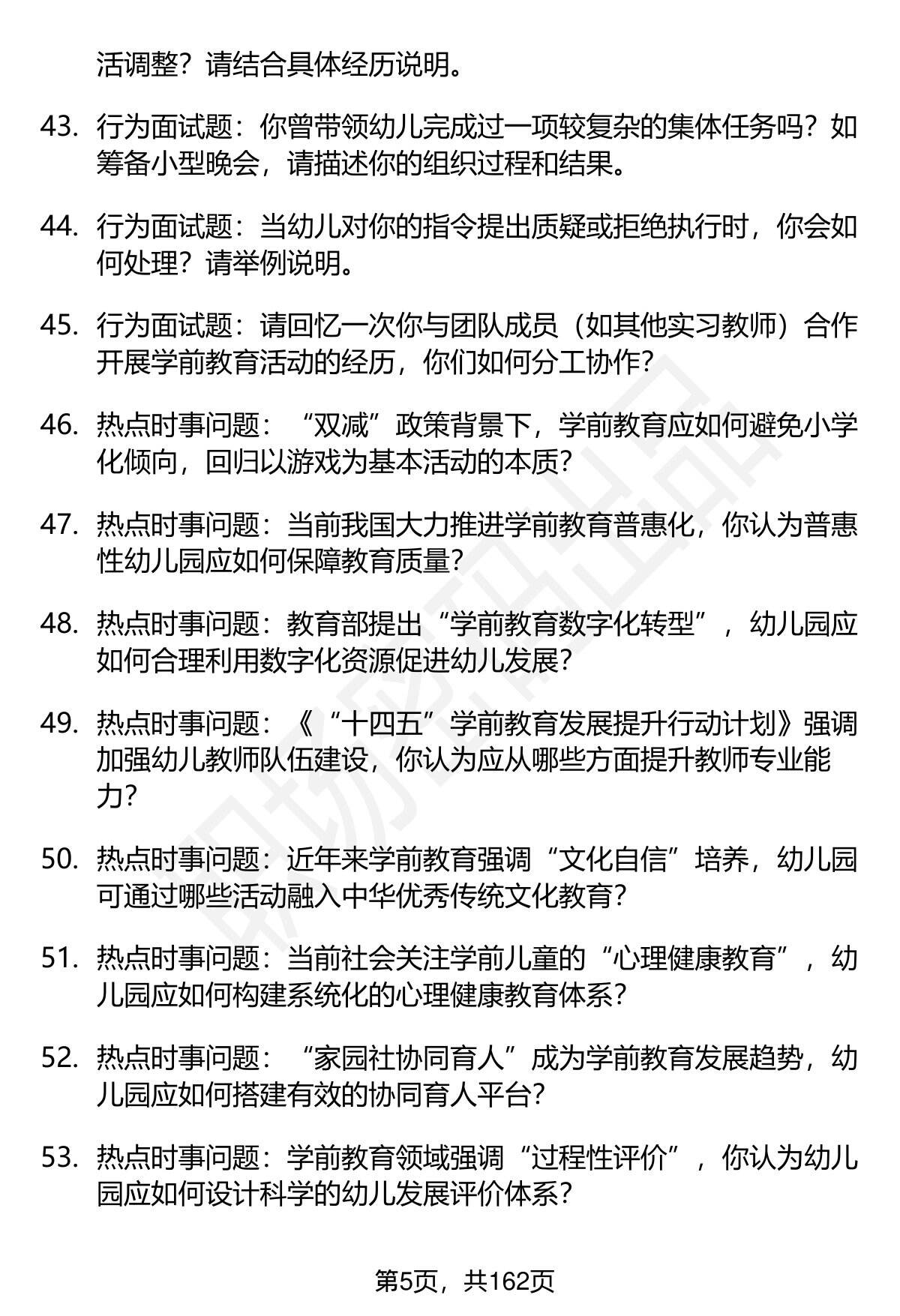 活调整？请结合具体经历说明。

43. 行为面试题：你曾带领幼儿完成过一项较复杂的集体任务吗？如筹备小型晚会，请描述你的组织过程和结果。

44. 行为面试题：当幼儿对你的指令提出质疑或拒绝执行时，你会如何处理？请举例说明。

45. 行为面试题：请回忆一次你与团队成员（如其他实习教师）合作开展学前教育活动的经历，你们如何分工协作？

46. 热点时事问题：“双减”政策背景下，学前教育应如何避免小学化倾向，回归以游戏为基本活动的本质？

47. 热点时事问题：当前我国大力推进学前教育普惠化，你认为普惠性幼儿园应如何保障教育质量？

48. 热点时事问题：教育部提出“学前教育数字化转型”，幼儿园应如何合理利用数字化资源促进幼儿发展？

49. 热点时事问题：《“十四五”学前教育发展提升行动计划》强调加强幼儿教师队伍建设，你认为应从哪些方面提升教师专业能力？

50. 热点时事问题：近年来学前教育强调“文化自信”培养，幼儿园可通过哪些活动融入中华优秀传统文化教育？

51. 热点时事问题：当前社会关注学前儿童的“心理健康教育”，幼儿园应如何构建系统化的心理健康教育体系？

52. 热点时事问题：“家园社协同育人”成为学前教育发展趋势，幼儿园应如何搭建有效的协同育人平台？

53. 热点时事问题：学前教育领域强调“过程性评价”，你认为幼儿园应如何设计科学的幼儿发展评价体系？

第5页，共162页